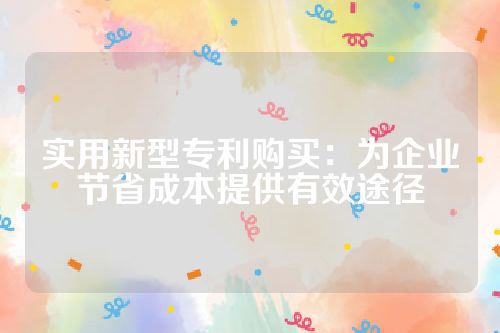 实用新型专利购买：为企业节省成本提供有效途径